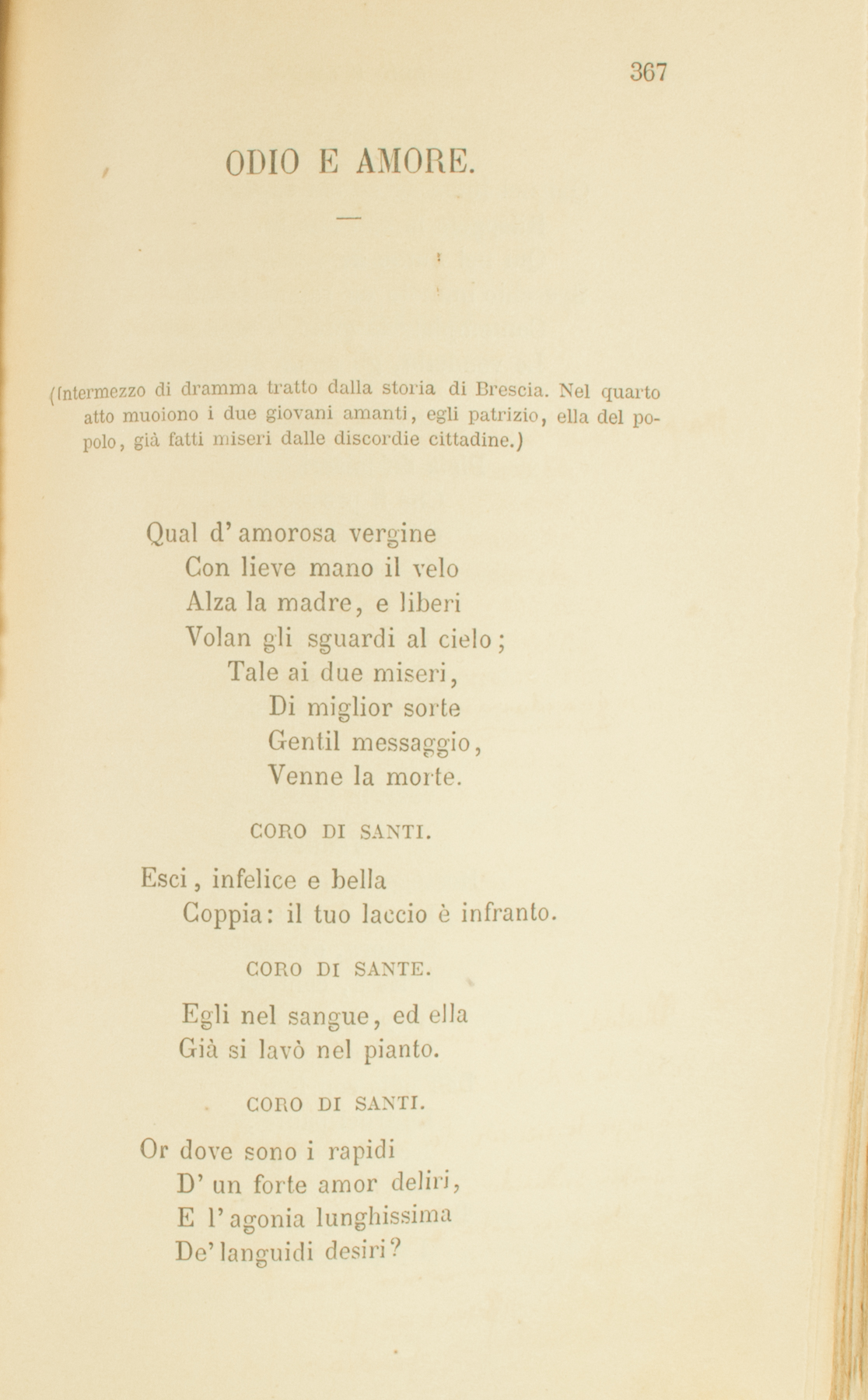 367

ODIO E AMORE.

(Intermezzo di dramma tratto dalla storia di Brescia. Nel quarto atto muoiono i due giovani amanti, egli patrizio, ella del popolo, già fatti miseri dalle discordie cittadine.)

Qual d' amorosa vergine
Con lieve mano il velo
Alza la madre, e liberi
Volan gli sguardi al cielo;
Tale ai due miseri,
Di miglior sorte
Gentil messaggio,
Venne la morte.

CORO DI SANTI.

Esci, infelice e bella
Coppia: il tuo laccio è infranto.

CORO DI SANTE.

Egli nel sangue, ed ella
Già si lavò nel pianto.

CORO DI SANTI.

Or dove sono i rapidi
D' un forte amor deliri,
E l' agonia lunghissima
De' languidi desiri?